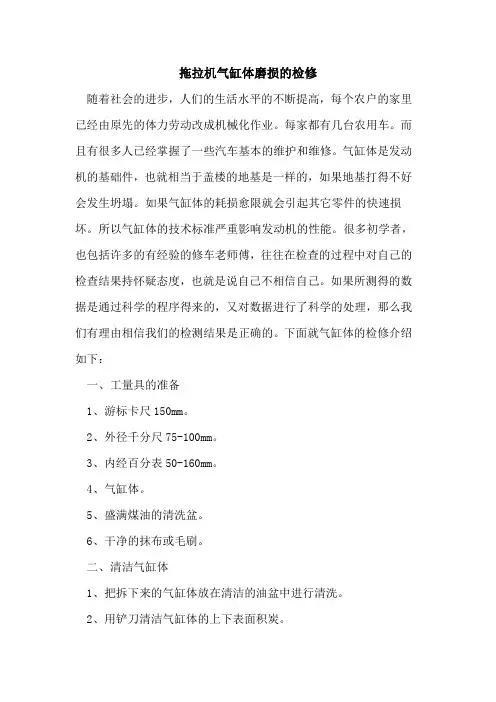 拖拉机气缸体磨损的检修

随着社会的进步，人们的生活水平的不断提高，每个农户的家里已经由原先的体力劳动改成机械化作业。每家都有几台农用车。而且有很多人已经掌握了一些汽车基本的维护和维修。气缸体是发动机的基础件，也就相当于盖楼的地基是一样的，如果地基打得不好会发生坍塌。如果气缸体的耗损愈限就会引起其它零件的快速损坏。所以气缸体的技术标准严重影响发动机的性能。很多初学者，也包括许多的有经验的修车老师傅，往往在检查的过程中对自己的检查结果持怀疑态度，也就是说自己不相信自己。如果所测得的数据是通过科学的程序得来的，又对数据进行了科学的处理，那么我们有理由相信我们的检测结果是正确的。下面就气缸体的检修介绍如下：

一、工量具的准备

1、游标卡尺 150mm。

2、外径千分尺 75-100mm。

3、内经百分表 50-160mm。

4、气缸体。

5、盛满煤油的清洗盆。

6、干净的抹布或毛刷。

二、清洁气缸体

1、把拆下来的气缸体放在清洁的油盆中进行清洗。

2、用铲刀清洁气缸体的上下表面积炭。